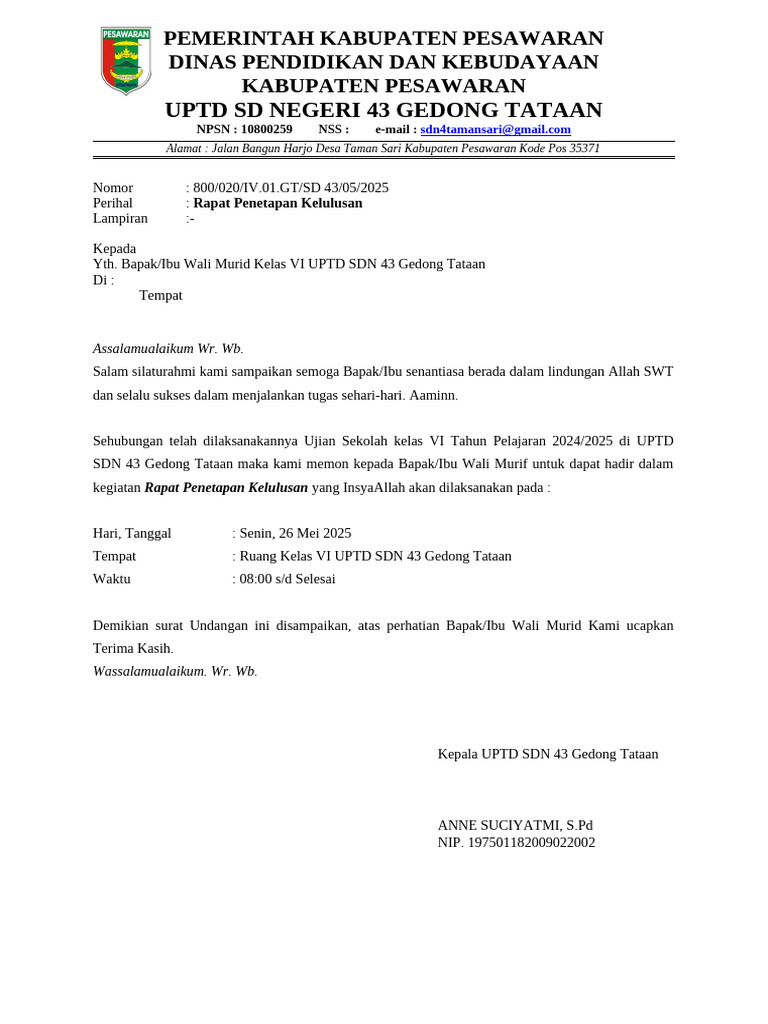 PESAWARAN

PEMERINTAH KABUPATEN PESAWARAN
DINAS PENDIDIKAN DAN KEBUDAYAAN
KABUPATEN PESAWARAN
UPTD SD NEGERI 43 GEDONG TATAAN

NPSN : 10800259 NSS : e-mail : sdn4tamansari@gmail.com

Alamat : Jalan Bangun Harjo Desa Taman Sari Kabupaten Pesawaran Kode Pos 35371

Nomor : 800/020/IV.01.GT/SD 43/05/2025
Perihal : Rapat Penetapan Kelulusan
Lampiran :-

Kepada
Yth. Bapak/Ibu Wali Murid Kelas VI UPTD SDN 43 Gedong Tataan
Di :
Tempat

Assalamualaikum Wr. Wb.
Salam silaturahmi kami sampaikan semoga Bapak/Ibu senantiasa berada dalam lindungan Allah SWT dan selalu sukses dalam menjalankan tugas sehari-hari. Aaminn.

Sehubungan telah dilaksanakannya Ujian Sekolah kelas VI Tahun Pelajaran 2024/2025 di UPTD SDN 43 Gedong Tataan maka kami memon kepada Bapak/Ibu Wali Murif untuk dapat hadir dalam kegiatan Rapat Penetapan Kelulusan yang InsyaAllah akan dilaksanakan pada :

Hari, Tanggal : Senin, 26 Mei 2025
Tempat : Ruang Kelas VI UPTD SDN 43 Gedong Tataan
Waktu : 08:00 s/d Selesai

Demikian surat Undangan ini disampaikan, atas perhatian Bapak/Ibu Wali Murid Kami ucapkan Terima Kasih.
Wassalamualaikum. Wr. Wb.

Kepala UPTD SDN 43 Gedong Tataan

ANNE SUCIYATMI, S.Pd
NIP. 197501182009022002